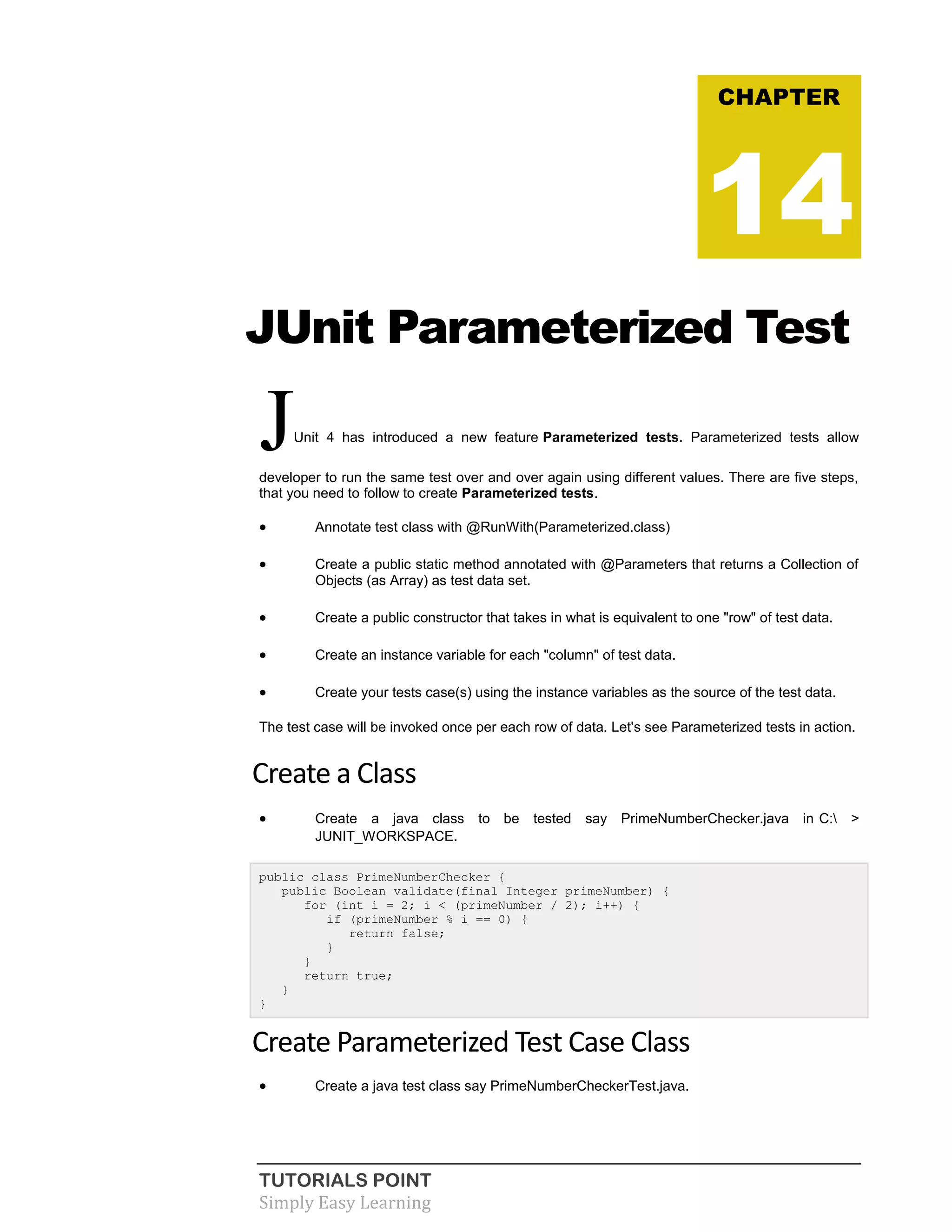 CHAPTER

14

JUnit Parameterized Test

JUnit 4 has introduced a new feature Parameterized tests. Parameterized tests allow developer to run the same test over and over again using different values. There are five steps, that you need to follow to create Parameterized tests.

• Annotate test class with @RunWith(Parameterized.class)

• Create a public static method annotated with @Parameters that returns a Collection of Objects (as Array) as test data set.

• Create a public constructor that takes in what is equivalent to one "row" of test data.

• Create an instance variable for each "column" of test data.

• Create your tests case(s) using the instance variables as the source of the test data.

The test case will be invoked once per each row of data. Let's see Parameterized tests in action.

Create a Class

• Create a java class to be tested say PrimeNumberChecker.java in C:\ > JUNIT_WORKSPACE.

public class PrimeNumberChecker {
   public Boolean validate(final Integer primeNumber) {
      for (int i = 2; i < (primeNumber / 2); i++) {
         if (primeNumber % i == 0) {
            return false;
         }
      }
      return true;
   }
}

Create Parameterized Test Case Class

• Create a java test class say PrimeNumberCheckerTest.java.

TUTORIALS POINT
Simply Easy Learning